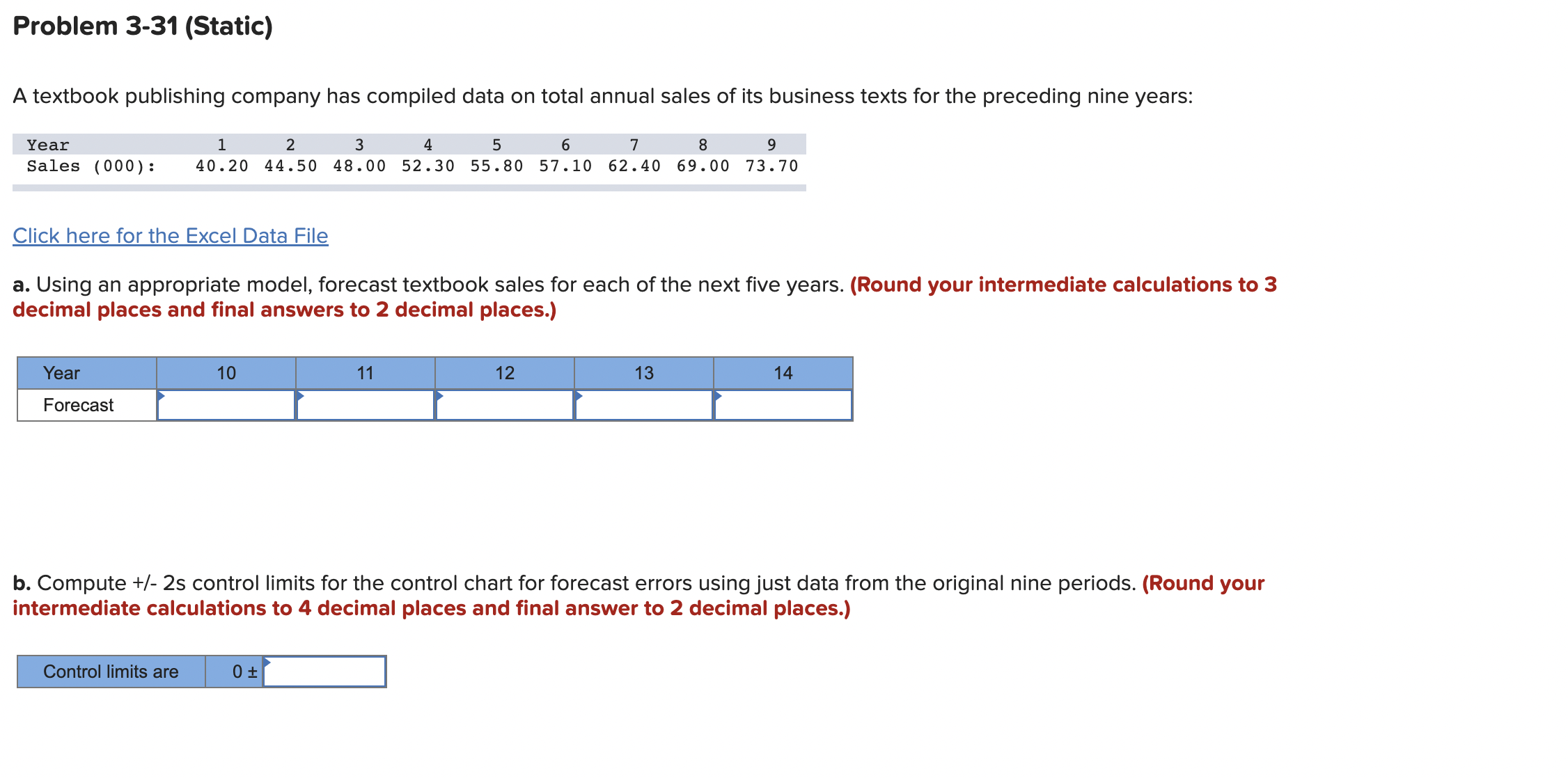 Problem 3-31 (Static)

A textbook publishing company has compiled data on total annual sales of its business texts for the preceding nine years:

| Year | 1 | 2 | 3 | 4 | 5 | 6 | 7 | 8 | 9 |
|---|---|---|---|---|---|---|---|---|---|
| Sales (000): | 40.20 | 44.50 | 48.00 | 52.30 | 55.80 | 57.10 | 62.40 | 69.00 | 73.70 |

Click here for the Excel Data File

a. Using an appropriate model, forecast textbook sales for each of the next five years. (Round your intermediate calculations to 3 decimal places and final answers to 2 decimal places.)

| Year | 10 | 11 | 12 | 13 | 14 |
|---|---|---|---|---|---|
| Forecast | | | | | |

b. Compute +/- 2s control limits for the control chart for forecast errors using just data from the original nine periods. (Round your intermediate calculations to 4 decimal places and final answer to 2 decimal places.)

| Control limits are | 0 ± | |
|---|---|---|